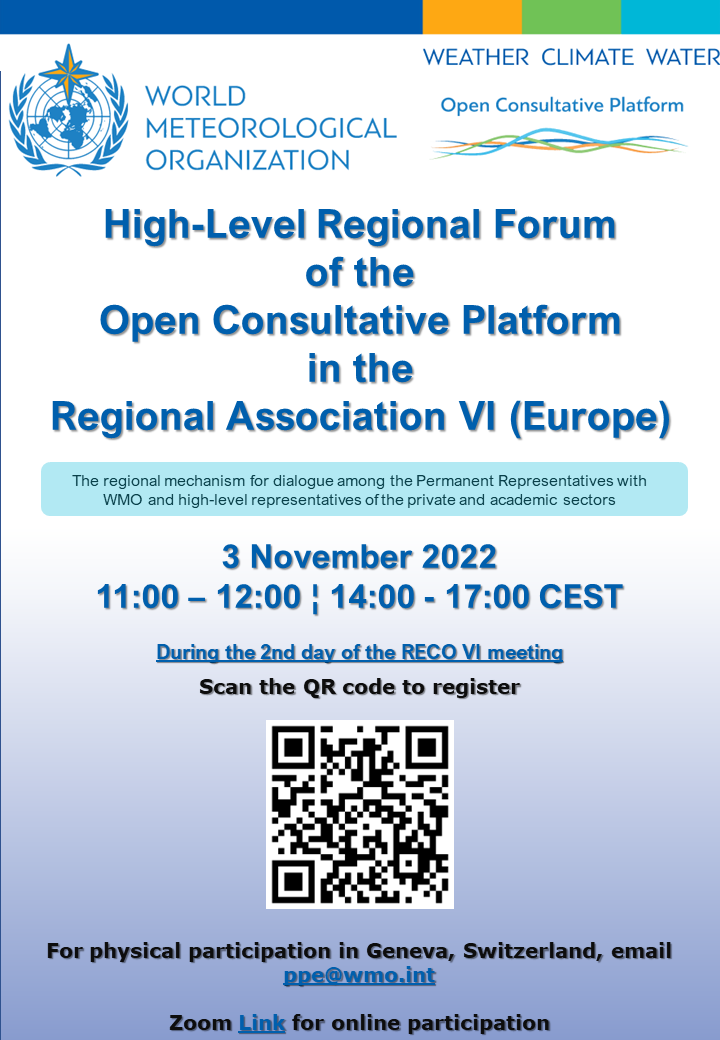 WEATHER CLIMATE WATER

WORLD
METEOROLOGICAL
ORGANIZATION

Open Consultative Platform

High-Level Regional Forum
of the
Open Consultative Platform
in the
Regional Association VI (Europe)

The regional mechanism for dialogue among the Permanent Representatives with WMO and high-level representatives of the private and academic sectors

3 November 2022
11:00 – 12:00 ¦ 14:00 - 17:00 CEST

During the 2nd day of the RECO VI meeting

Scan the QR code to register

For physical participation in Geneva, Switzerland, email ppe@wmo.int

Zoom Link for online participation